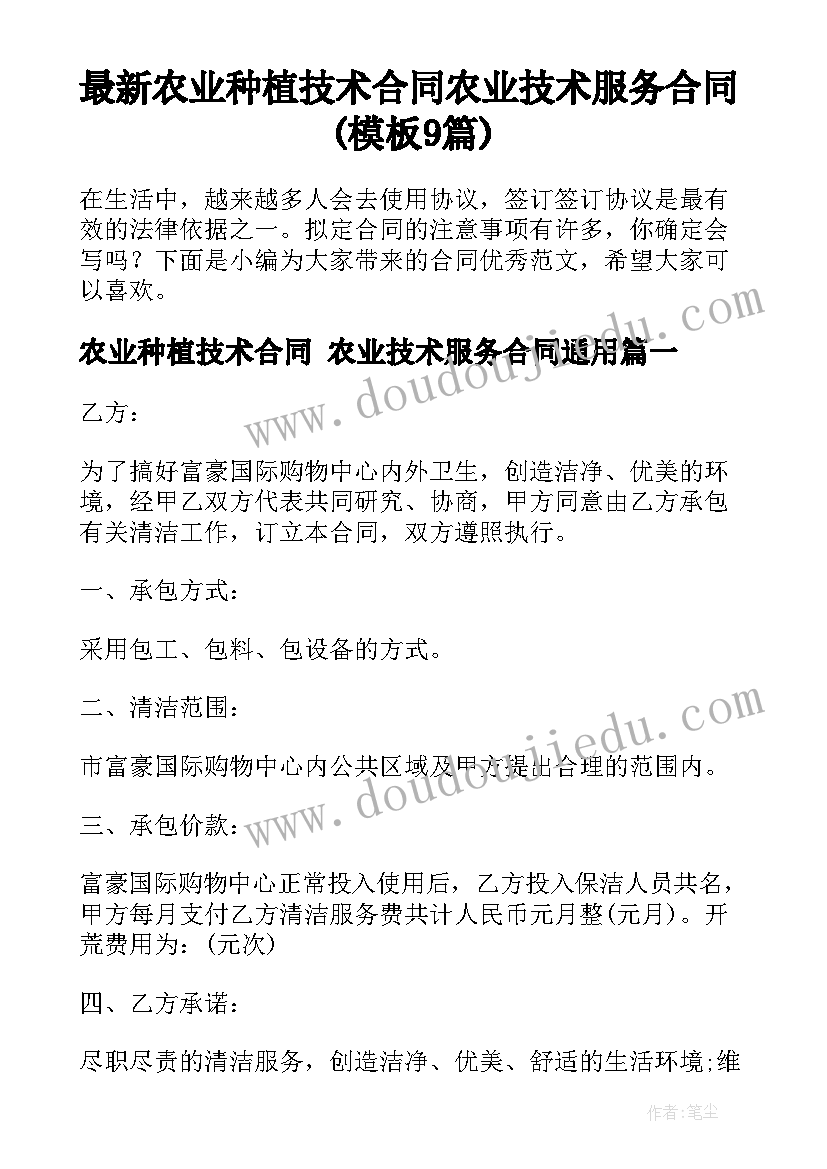 最新农业种植技术合同农业技术服务合同(模板9篇)

在生活中，越来越多人会去使用协议，签订签订协议是最有效的法律依据之一。拟定合同的注意事项有许多，你确定会写吗？下面是小编为大家带来的合同优秀范文，希望大家可以喜欢。

农业种植技术合同 农业技术服务合同通用篇一

乙方：

为了搞好富豪国际购物中心内外卫生，创造洁净、优美的环境，经甲乙双方代表共同研究、协商，甲方同意由乙方承包有关清洁工作，订立本合同，双方遵照执行。

一、承包方式：

采用包工、包料、包设备的方式。

二、清洁范围：

市富豪国际购物中心内公共区域及甲方提出合理的范围内。

三、承包价款：

富豪国际购物中心正常投入使用后，乙方投入保洁人员共名，甲方每月支付乙方清洁服务费共计人民币元月整(元月)。开荒费用为：(元次)

四、乙方承诺：

尽职尽责的清洁服务，创造洁净、优美、舒适的生活环境;维

www.doudoujiedu.com

www.doudoujiedu.com

作者：笔尘